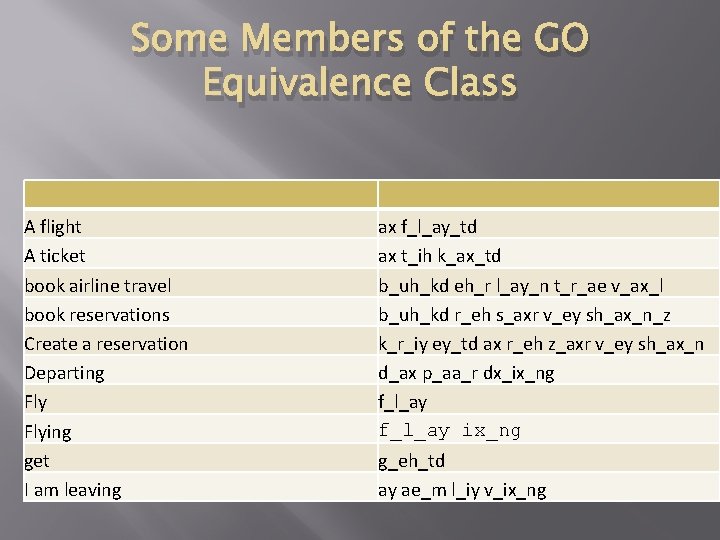 Some Members of the GO Equivalence Class

| | |
|---|---|
| A flight | ax f_l_ay_td |
| A ticket | ax t_ih k_ax_td |
| book airline travel | b_uh_kd eh_r l_ay_n t_r_ae v_ax_l |
| book reservations | b_uh_kd r_eh s_axr v_ey sh_ax_n_z |
| Create a reservation | k_r_iy ey_td ax r_eh z_axr v_ey sh_ax_n |
| Departing | d_ax p_aa_r dx_ix_ng |
| Fly | f_l_ay |
| Flying | f_l_ay ix_ng |
| get | g_eh_td |
| I am leaving | ay ae_m l_iy v_ix_ng |